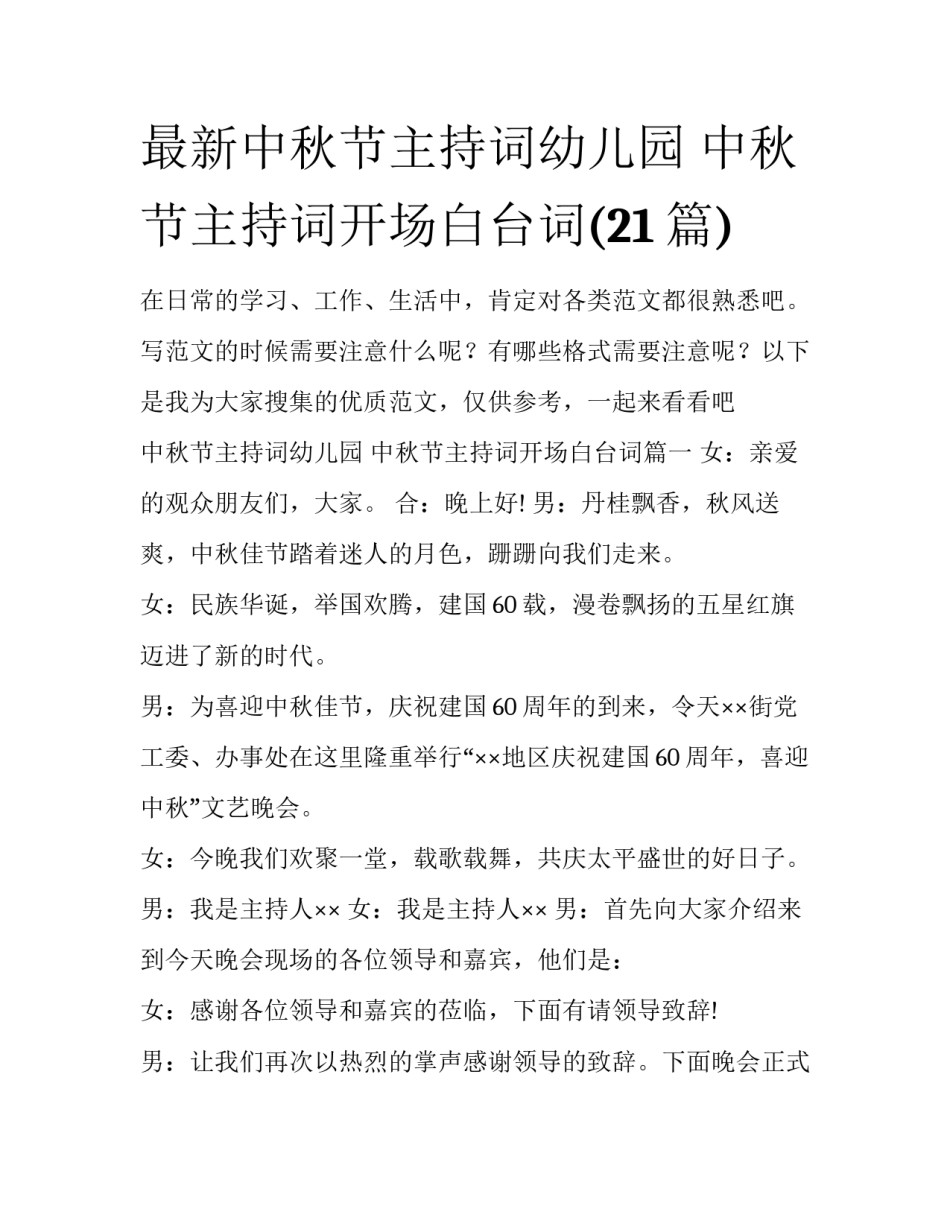 最新中秋节主持词幼儿园 中秋节主持词开场白台词(21 篇)

在日常的学习、工作、生活中，肯定对各类范文都很熟悉吧。写范文的时候需要注意什么呢？有哪些格式需要注意呢？以下是我为大家搜集的优质范文，仅供参考，一起来看看吧

中秋节主持词幼儿园 中秋节主持词开场白台词篇一 女：亲爱的观众朋友们，大家。 合：晚上好! 男：丹桂飘香，秋风送爽，中秋佳节踏着迷人的月色，跚跚向我们走来。

女：民族华诞，举国欢腾，建国 60 载，漫卷飘扬的五星红旗迈进了新的时代。

男：为喜迎中秋佳节，庆祝建国 60 周年的到来，令天××街党工委、办事处在这里隆重举行“××地区庆祝建国 60 周年，喜迎中秋”文艺晚会。

女：今晚我们欢聚一堂，载歌载舞，共庆太平盛世的好日子。

男：我是主持人×× 女：我是主持人×× 男：首先向大家介绍来到今天晚会现场的各位领导和嘉宾，他们是：

女：感谢各位领导和嘉宾的莅临，下面有请领导致辞!

男：让我们再次以热烈的掌声感谢领导的致辞。下面晚会正式